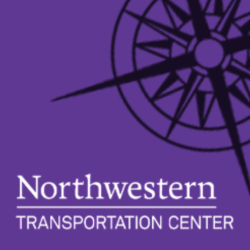 Northwestern

TRANSPORTATION CENTER